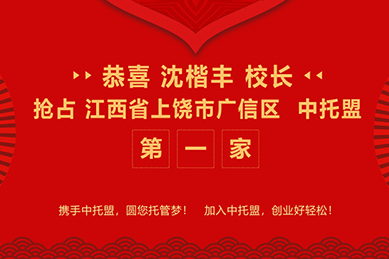 恭喜 沈楷丰 校长
抢占 江西省上饶市广信区 中托盟
第 一 家

携手中托盟，圆您托管梦！ 加入中托盟，创业好轻松！